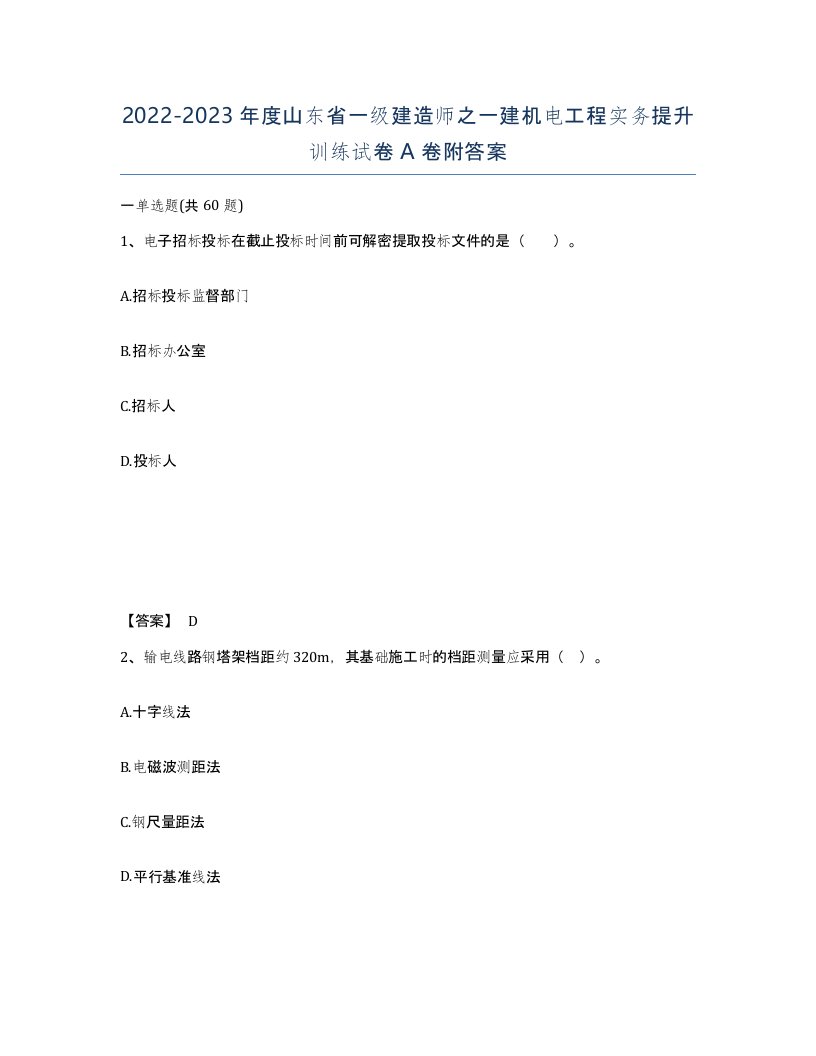 2022-2023 年度山东省一级建造师之一建机电工程实务提升训练试卷 A 卷附答案

一单选题(共 60 题)

1、电子招标投标在截止投标时间前可解密提取投标文件的是（　）。

A.招标投标监督部门

B.招标办公室

C.招标人

D.投标人

【答案】 D

2、输电线路钢塔架档距约 320m，其基础施工时的档距测量应采用（ ）。

A.十字线法

B.电磁波测距法

C.钢尺量距法

D.平行基准线法